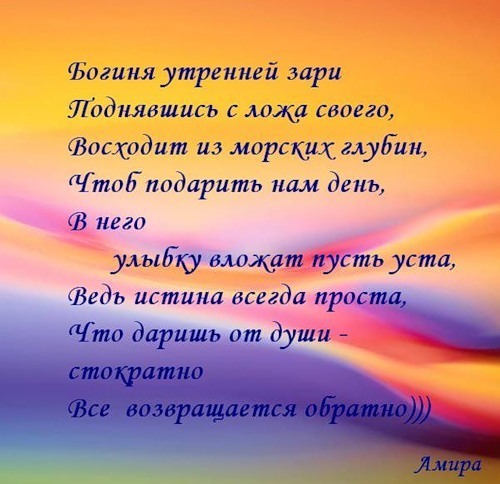 Богиня утренней зари
Поднявшись с ложа своего,
Восходит из морских глубин,
Чтоб подарить нам день,
В него
улыбку вложат пусть уста,
Ведь истина всегда проста,
Что даришь от души -
стократно
Все возвращается обратно)))

Амира